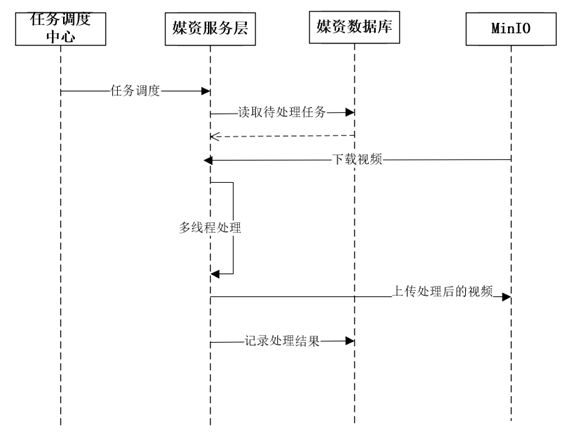 任务调度中心

媒资服务层

媒资数据库

MinIO

任务调度

读取待处理任务

下载视频

多线程处理

上传处理后的视频

记录处理结果